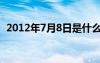 2012年7月8日是什么